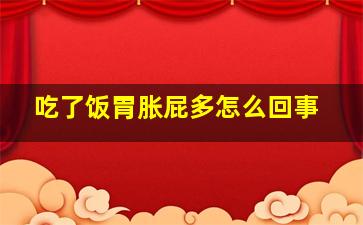 吃了饭胃胀屁多怎么回事